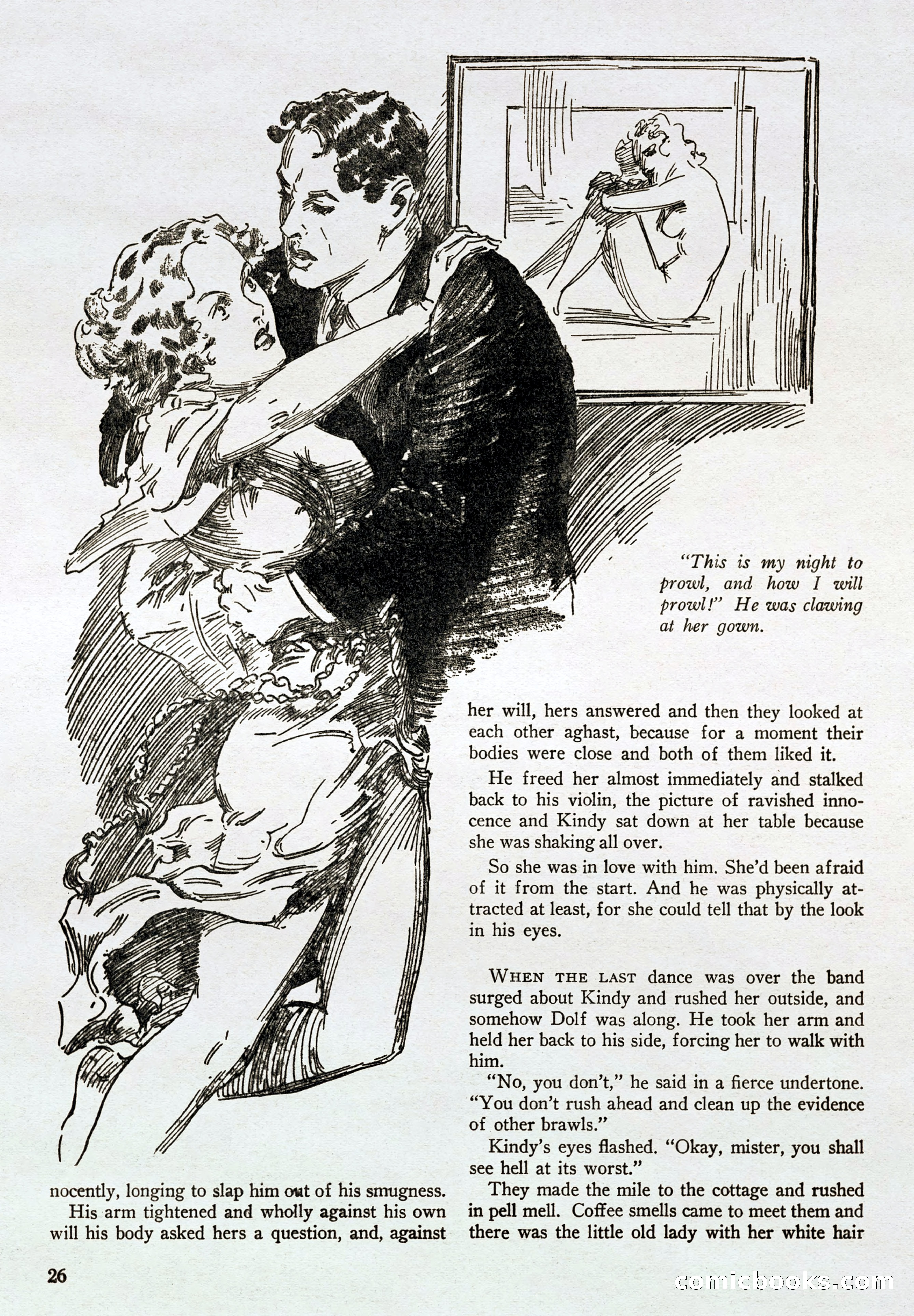 "This is my night to prowl, and how I will prowl!" He was clawing at her gown.

nocently, longing to slap him out of his smugness.

His arm tightened and wholly against his own will his body asked hers a question, and, against her will, hers answered and then they looked at each other aghast, because for a moment their bodies were close and both of them liked it.

He freed her almost immediately and stalked back to his violin, the picture of ravished innocence and Kindy sat down at her table because she was shaking all over.

So she was in love with him. She'd been afraid of it from the start. And he was physically attracted at least, for she could tell that by the look in his eyes.

WHEN THE LAST dance was over the band surged about Kindy and rushed her outside, and somehow Dolf was along. He took her arm and held her back to his side, forcing her to walk with him.

"No, you don't," he said in a fierce undertone. "You don't rush ahead and clean up the evidence of other brawls."

Kindy's eyes flashed. "Okay, mister, you shall see hell at its worst."

They made the mile to the cottage and rushed in pell mell. Coffee smells came to meet them and there was the little old lady with her white hair

26

comicbooks.com